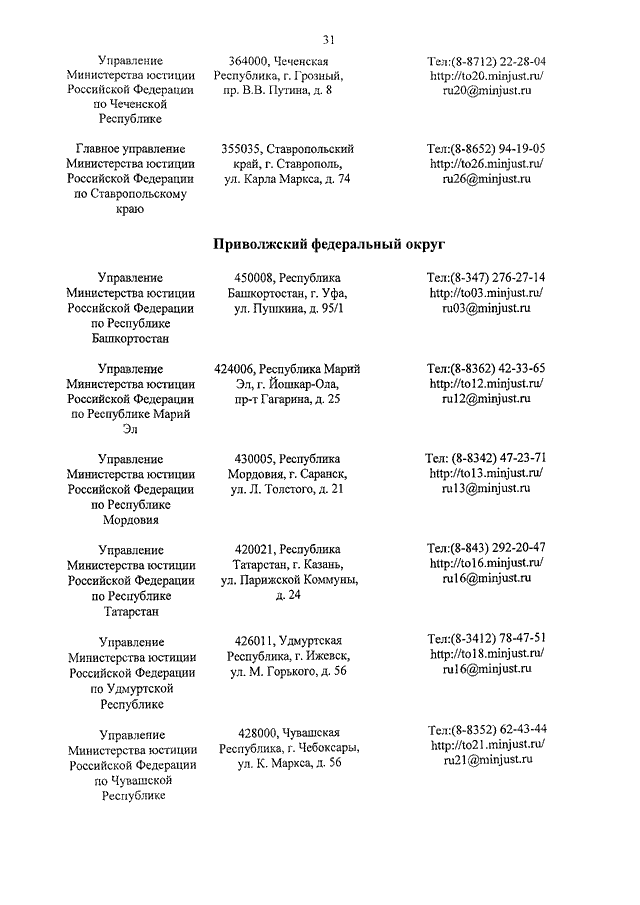 31

| | | |
|---|---|---|
| Управление Министерства юстиции Российской Федерации по Чеченской Республике | 364000, Чеченская Республика, г. Грозный, пр. В.В. Путина, д. 8 | Тел:(8-8712) 22-28-04 http://to20.minjust.ru/ ru20@minjust.ru |
| Главное управление Министерства юстиции Российской Федерации по Ставропольскому краю | 355035, Ставропольский край, г. Ставрополь, ул. Карла Маркса, д. 74 | Тел:(8-8652) 94-19-05 http://to26.minjust.ru/ ru26@minjust.ru |

**Приволжский федеральный округ**

| | | |
|---|---|---|
| Управление Министерства юстиции Российской Федерации по Республике Башкортостан | 450008, Республика Башкортостан, г. Уфа, ул. Пушкина, д. 95/1 | Тел:(8-347) 276-27-14 http://to03.minjust.ru/ ru03@minjust.ru |
| Управление Министерства юстиции Российской Федерации по Республике Марий Эл | 424006, Республика Марий Эл, г. Йошкар-Ола, пр-т Гагарина, д. 25 | Тел:(8-8362) 42-33-65 http://to12.minjust.ru/ ru12@minjust.ru |
| Управление Министерства юстиции Российской Федерации по Республике Мордовия | 430005, Республика Мордовия, г. Саранск, ул. Л. Толстого, д. 21 | Тел: (8-8342) 47-23-71 http://to13.minjust.ru/ ru13@minjust.ru |
| Управление Министерства юстиции Российской Федерации по Республике Татарстан | 420021, Республика Татарстан, г. Казань, ул. Парижской Коммуны, д. 24 | Тел:(8-843) 292-20-47 http://to16.minjust.ru/ ru16@minjust.ru |
| Управление Министерства юстиции Российской Федерации по Удмуртской Республике | 426011, Удмуртская Республика, г. Ижевск, ул. М. Горького, д. 56 | Тел:(8-3412) 78-47-51 http://to18.minjust.ru/ ru16@minjust.ru |
| Управление Министерства юстиции Российской Федерации по Чувашской Республике | 428000, Чувашская Республика, г. Чебоксары, ул. К. Маркса, д. 56 | Тел:(8-8352) 62-43-44 http://to21.minjust.ru/ ru21@minjust.ru |